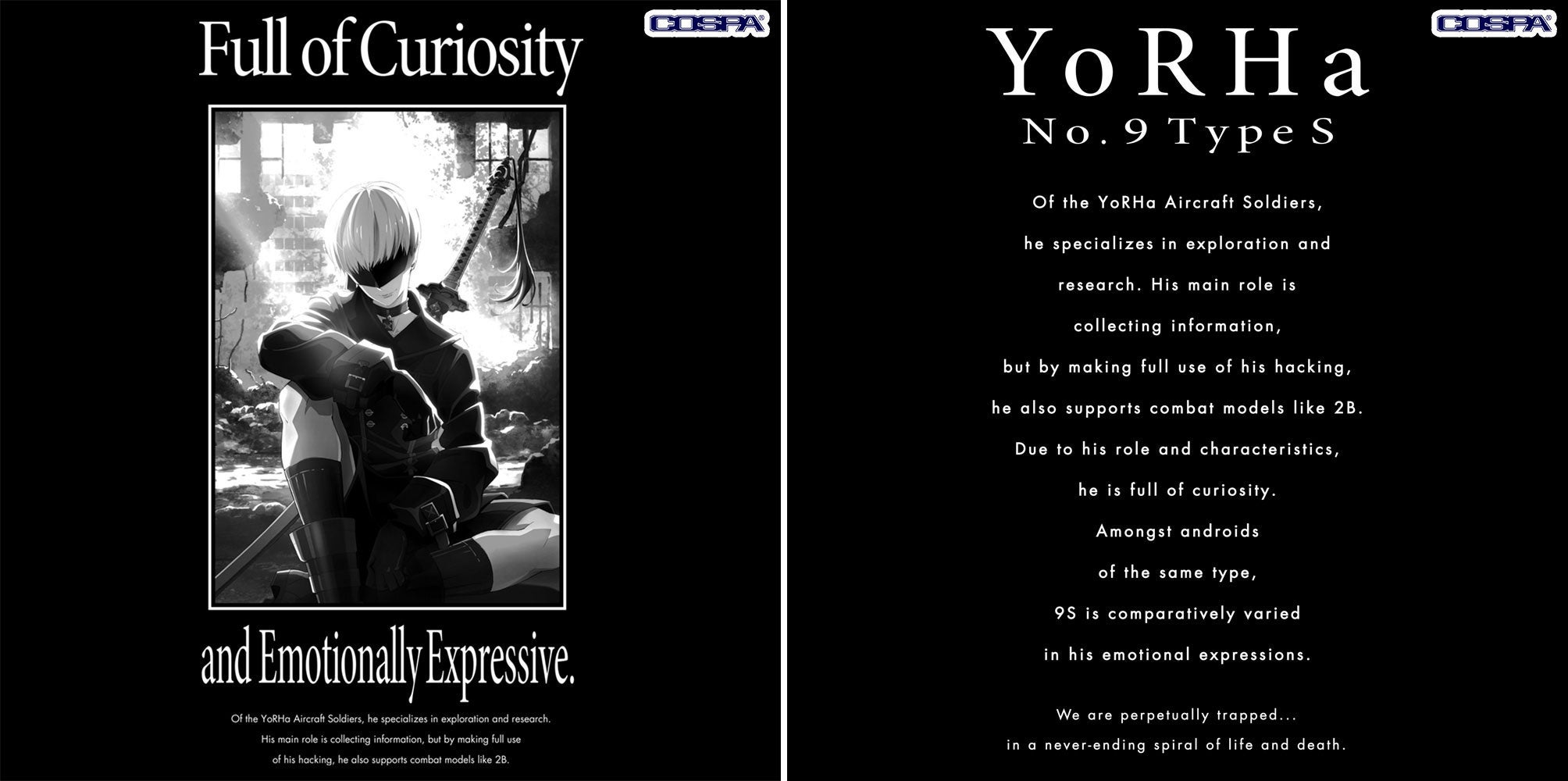 COSPA

Full of Curiosity

and Emotionally Expressive.

Of the YoRHa Aircraft Soldiers, he specializes in exploration and research. His main role is collecting information, but by making full use of his hacking, he also supports combat models like 2B.

COSPA

YoRHa

No. 9 Type S

Of the YoRHa Aircraft Soldiers, he specializes in exploration and research. His main role is collecting information, but by making full use of his hacking, he also supports combat models like 2B. Due to his role and characteristics, he is full of curiosity. Amongst androids of the same type, 9S is comparatively varied in his emotional expressions.

We are perpetually trapped... in a never-ending spiral of life and death.